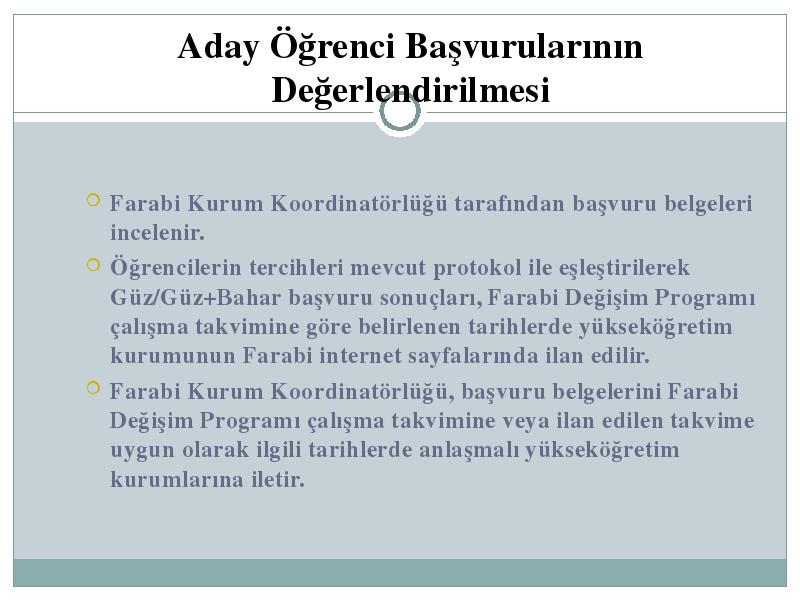 Aday Öğrenci Başvurularının Değerlendirilmesi

Farabi Kurum Koordinatörlüğü tarafından başvuru belgeleri incelenir.

Öğrencilerin tercihleri mevcut protokol ile eşleştirilerek Güz/Güz+Bahar başvuru sonuçları, Farabi Değişim Programı çalışma takvimine göre belirlenen tarihlerde yükseköğretim kurumunun Farabi internet sayfalarında ilan edilir.

Farabi Kurum Koordinatörlüğü, başvuru belgelerini Farabi Değişim Programı çalışma takvimine veya ilan edilen takvime uygun olarak ilgili tarihlerde anlaşmalı yükseköğretim kurumlarına iletir.